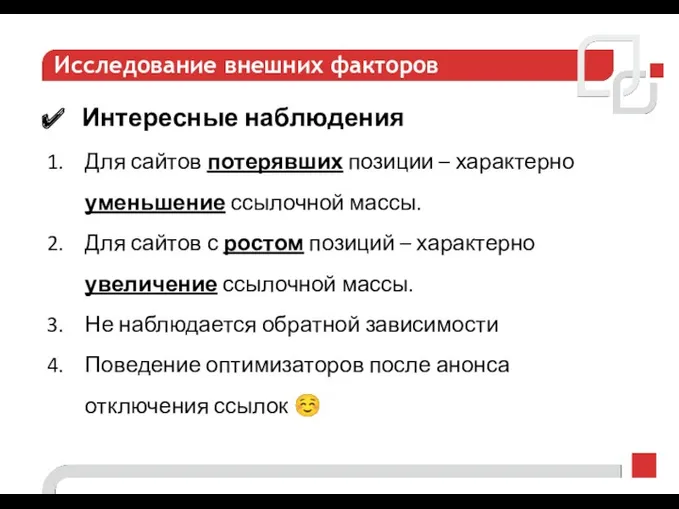 Исследование внешних факторов

✔ Интересные наблюдения

1. Для сайтов потерявших позиции – характерно уменьшение ссылочной массы.
2. Для сайтов с ростом позиций – характерно увеличение ссылочной массы.
3. Не наблюдается обратной зависимости
4. Поведение оптимизаторов после анонса отключения ссылок ☺